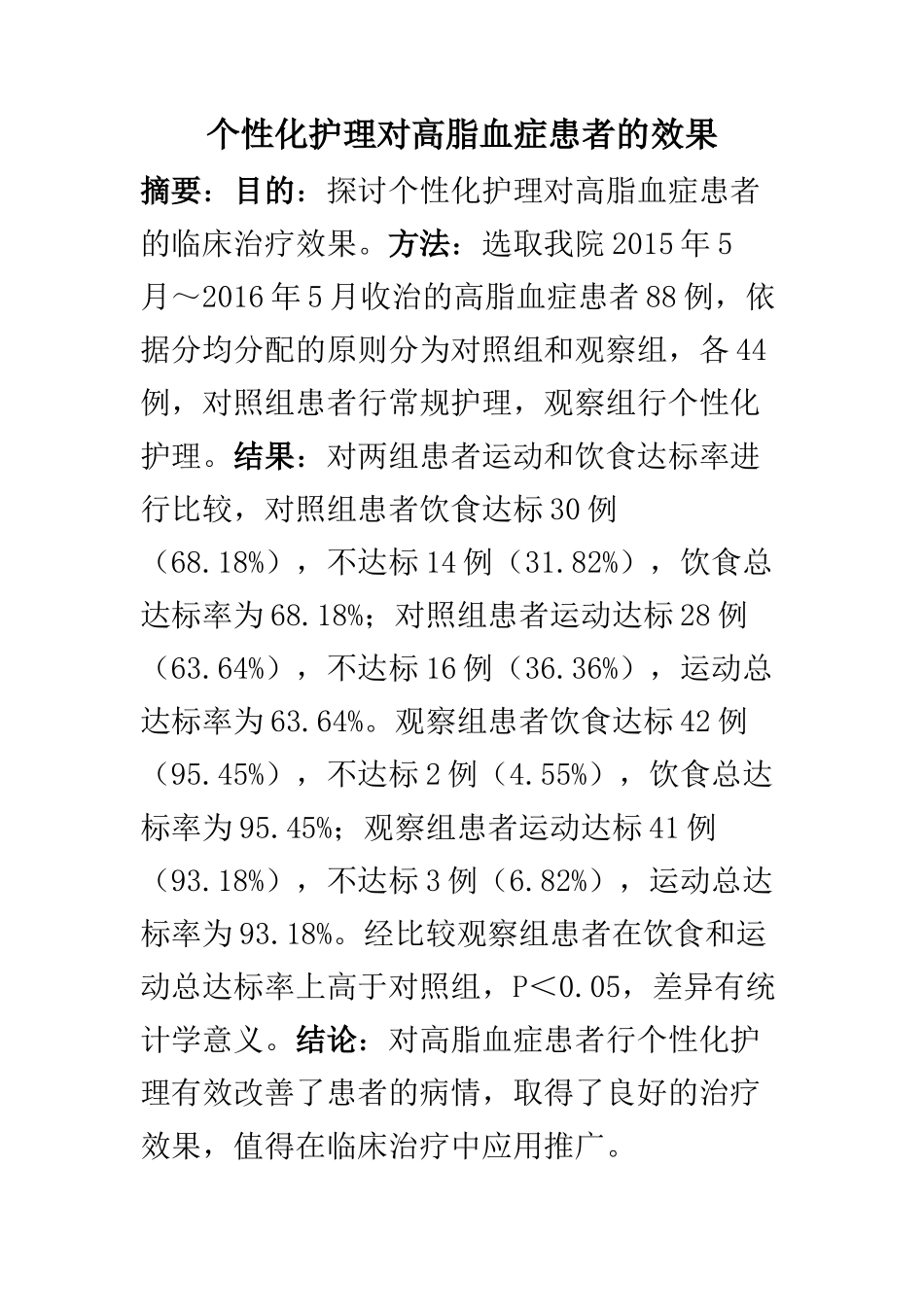 个性化护理对高脂血症患者的效果

摘要：目的：探讨个性化护理对高脂血症患者的临床治疗效果。方法：选取我院2015年5月～2016年5月收治的高脂血症患者88例，依据分均分配的原则分为对照组和观察组，各44例，对照组患者行常规护理，观察组行个性化护理。结果：对两组患者运动和饮食达标率进行比较，对照组患者饮食达标30例（68.18%），不达标14例（31.82%），饮食总达标率为68.18%；对照组患者运动达标28例（63.64%），不达标16例（36.36%），运动总达标率为63.64%。观察组患者饮食达标42例（95.45%），不达标2例（4.55%），饮食总达标率为95.45%；观察组患者运动达标41例（93.18%），不达标3例（6.82%），运动总达标率为93.18%。经比较观察组患者在饮食和运动总达标率上高于对照组，P＜0.05，差异有统计学意义。结论：对高脂血症患者行个性化护理有效改善了患者的病情，取得了良好的治疗效果，值得在临床治疗中应用推广。